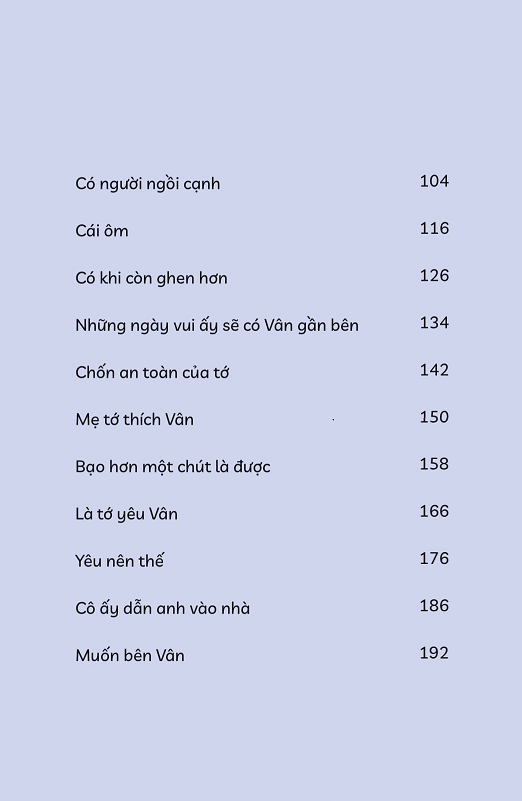 Có người ngồi cạnh 104

Cái ôm 116

Có khi còn ghen hơn 126

Những ngày vui ấy sẽ có Vân gần bên 134

Chốn an toàn của tớ 142

Mẹ tớ thích Vân 150

Bạo hơn một chút là được 158

Là tớ yêu Vân 166

Yêu nên thế 176

Cô ấy dẫn anh vào nhà 186

Muốn bên Vân 192